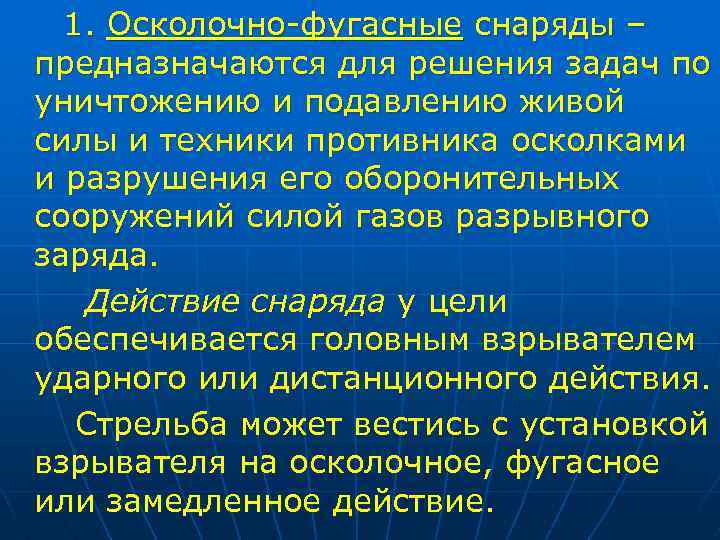 1. Осколочно-фугасные снаряды – предназначаются для решения задач по уничтожению и подавлению живой силы и техники противника осколками и разрушения его оборонительных сооружений силой газов разрывного заряда.

Действие снаряда у цели обеспечивается головным взрывателем ударного или дистанционного действия.

Стрельба может вестись с установкой взрывателя на осколочное, фугасное или замедленное действие.